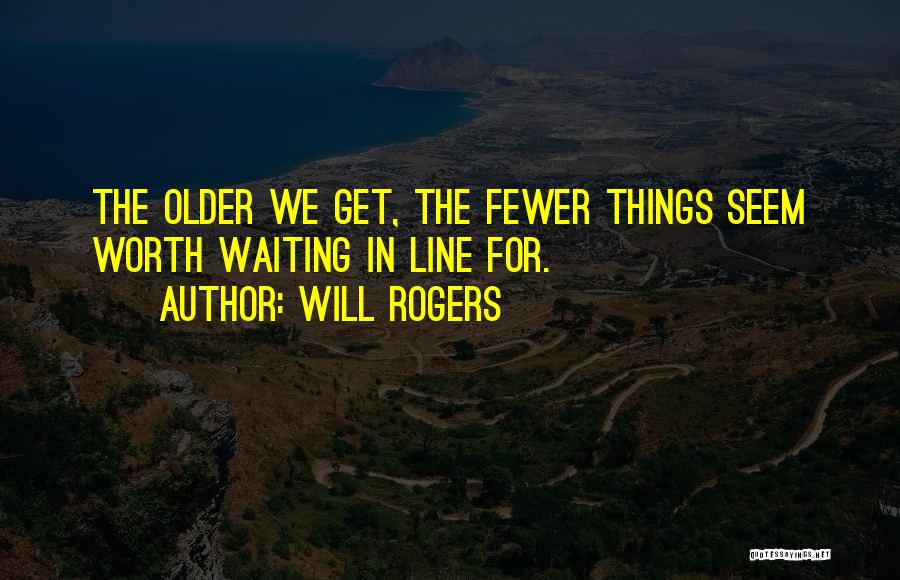 THE OLDER WE GET, THE FEWER THINGS SEEM WORTH WAITING IN LINE FOR.

AUTHOR: WILL ROGERS

QUOTESSAYINGS.NET